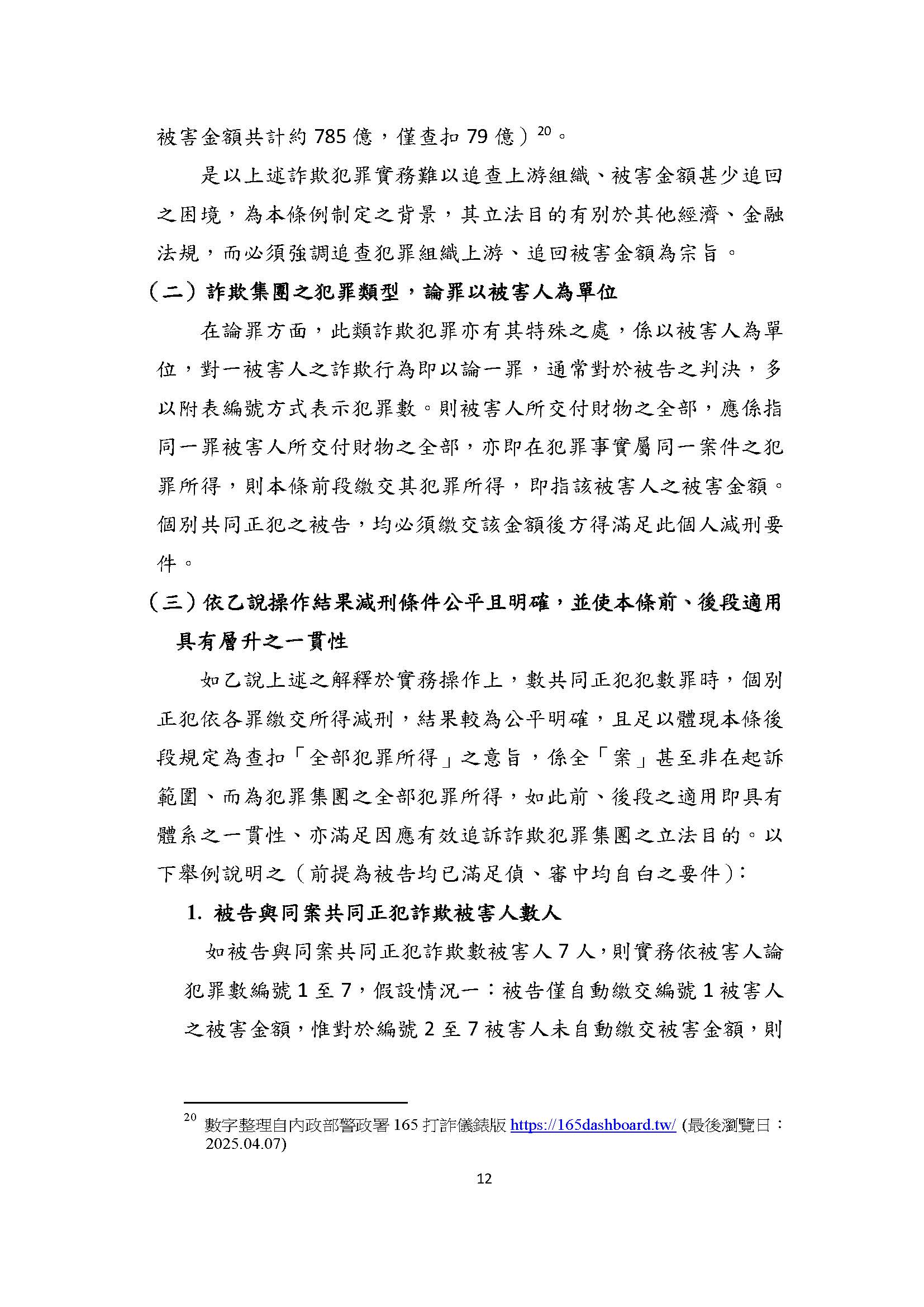 被害金額共計約 785 億，僅查扣 79 億）$^{20}$。

是以上述詐欺犯罪實務難以追查上游組織、被害金額甚少追回之困境，為本條例制定之背景，其立法目的有別於其他經濟、金融法規，而必須強調追查犯罪組織上游、追回被害金額為宗旨。

（二）詐欺集團之犯罪類型，論罪以被害人為單位

在論罪方面，此類詐欺犯罪亦有其特殊之處，係以被害人為單位，對一被害人之詐欺行為即以論一罪，通常對於被告之判決，多以附表編號方式表示犯罪數。則被害人所交付財物之全部，應係指同一罪被害人所交付財物之全部，亦即在犯罪事實屬同一案件之犯罪所得，則本條前段繳交其犯罪所得，即指該被害人之被害金額。個別共同正犯之被告，均必須繳交該金額後方得滿足此個人減刑要件。

（三）依乙說操作結果減刑條件公平且明確，並使本條前、後段適用具有層升之一貫性

如乙說上述之解釋於實務操作上，數共同正犯犯數罪時，個別正犯依各罪繳交所得減刑，結果較為公平明確，且足以體現本條後段規定為查扣「全部犯罪所得」之意旨，係全「案」甚至非在起訴範圍、而為犯罪集團之全部犯罪所得，如此前、後段之適用即具有體系之一貫性、亦滿足因應有效追訴詐欺犯罪集團之立法目的。以下舉例說明之（前提為被告均已滿足偵、審中均自白之要件）：

1. 被告與同案共同正犯詐欺被害人數人

如被告與同案共同正犯詐欺數被害人 7 人，則實務依被害人論犯罪數編號 1 至 7，假設情況一：被告僅自動繳交編號 1 被害人之被害金額，惟對於編號 2 至 7 被害人未自動繳交被害金額，則

$^{20}$ 數字整理自內政部警政署 165 打詐儀錶版 https://165dashboard.tw/ (最後瀏覽日：2025.04.07)

12